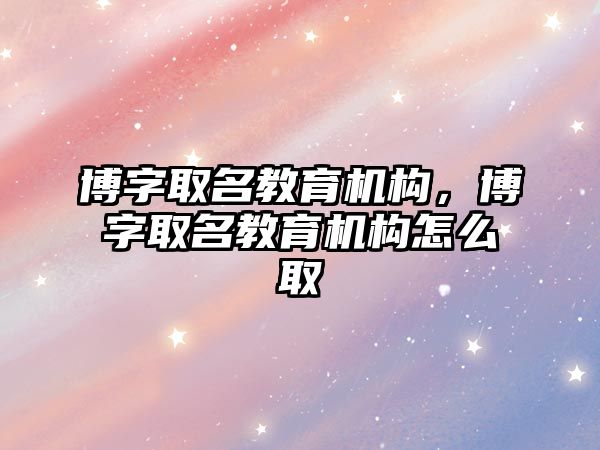 博字取名教育机构，博字取名教育机构怎么取